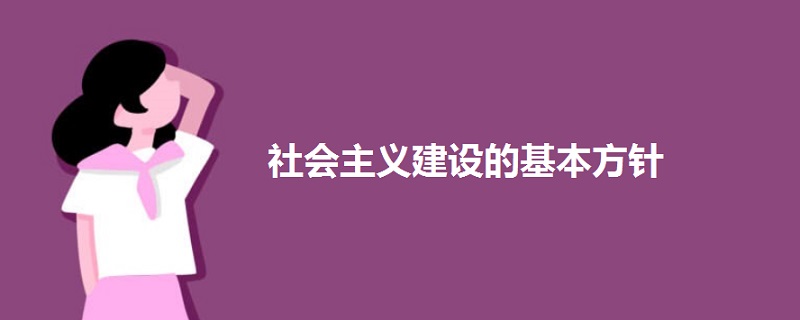 社会主义建设的基本方针